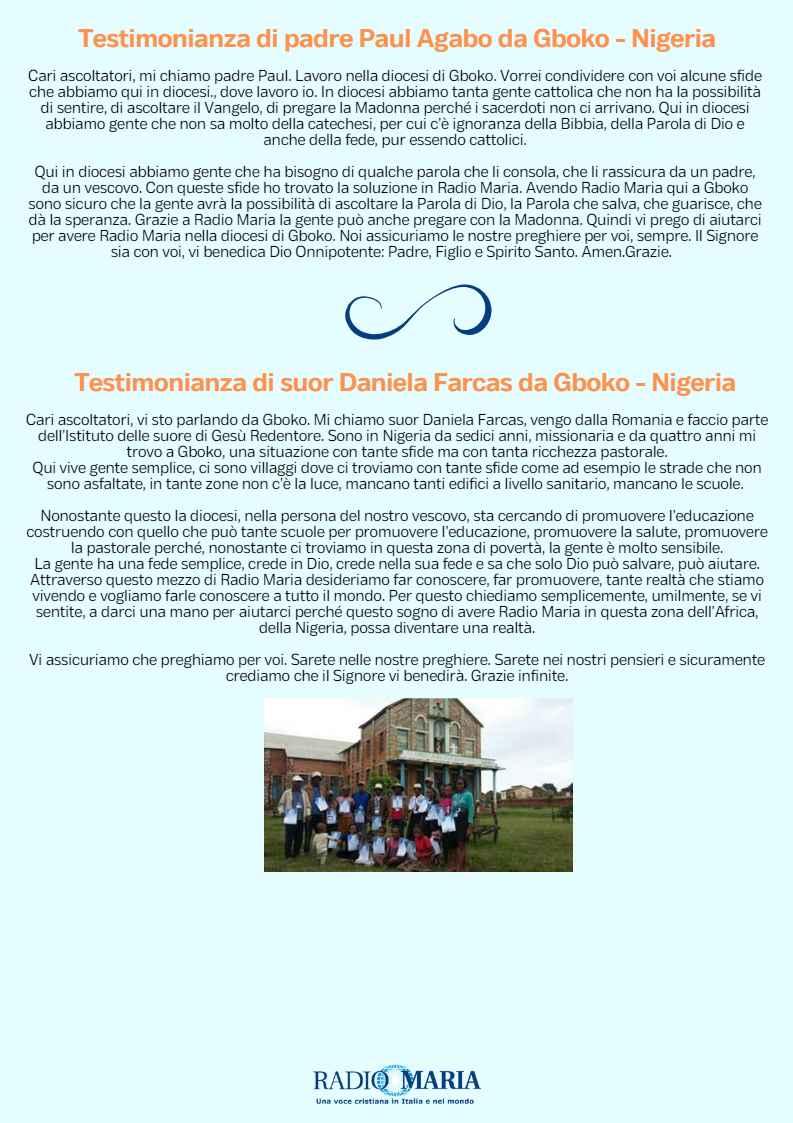 Testimonianza di padre Paul Agabo da Gboko - Nigeria

Cari ascoltatori, mi chiamo padre Paul. Lavoro nella diocesi di Gboko. Vorrei condividere con voi alcune sfide che abbiamo qui in diocesi., dove lavoro io. In diocesi abbiamo tanta gente cattolica che non ha la possibilità di sentire, di ascoltare il Vangelo, di pregare la Madonna perché i sacerdoti non ci arrivano. Qui in diocesi abbiamo gente che non sa molto della catechesi, per cui c'è ignoranza della Bibbia, della Parola di Dio e anche della fede, pur essendo cattolici.

Qui in diocesi abbiamo gente che ha bisogno di qualche parola che li consola, che li rassicura da un padre, da un vescovo. Con queste sfide ho trovato la soluzione in Radio Maria. Avendo Radio Maria qui a Gboko sono sicuro che la gente avrà la possibilità di ascoltare la Parola di Dio, la Parola che salva, che guarisce, che dà la speranza. Grazie a Radio Maria la gente può anche pregare con la Madonna. Quindi vi prego di aiutarci per avere Radio Maria nella diocesi di Gboko. Noi assicuriamo le nostre preghiere per voi, sempre. Il Signore sia con voi, vi benedica Dio Onnipotente: Padre, Figlio e Spirito Santo. Amen.Grazie.

Testimonianza di suor Daniela Farcas da Gboko - Nigeria

Cari ascoltatori, vi sto parlando da Gboko. Mi chiamo suor Daniela Farcas, vengo dalla Romania e faccio parte dell'Istituto delle suore di Gesù Redentore. Sono in Nigeria da sedici anni, missionaria e da quattro anni mi trovo a Gboko, una situazione con tante sfide ma con tanta ricchezza pastorale.
Qui vive gente semplice, ci sono villaggi dove ci troviamo con tante sfide come ad esempio le strade che non sono asfaltate, in tante zone non c'è la luce, mancano tanti edifici a livello sanitario, mancano le scuole.

Nonostante questo la diocesi, nella persona del nostro vescovo, sta cercando di promuovere l'educazione costruendo con quello che può tante scuole per promuovere l'educazione, promuovere la salute, promuovere la pastorale perché, nonostante ci troviamo in questa zona di povertà, la gente è molto sensibile.
La gente ha una fede semplice, crede in Dio, crede nella sua fede e sa che solo Dio può salvare, può aiutare.
Attraverso questo mezzo di Radio Maria desideriamo far conoscere, far promuovere, tante realtà che stiamo vivendo e vogliamo farle conoscere a tutto il mondo. Per questo chiediamo semplicemente, umilmente, se vi sentite, a darci una mano per aiutarci perché questo sogno di avere Radio Maria in questa zona dell'Africa, della Nigeria, possa diventare una realtà.

Vi assicuriamo che preghiamo per voi. Sarete nelle nostre preghiere. Sarete nei nostri pensieri e sicuramente crediamo che il Signore vi benedirà. Grazie infinite.

RADIO MARIA
Una voce cristiana in Italia e nel mondo